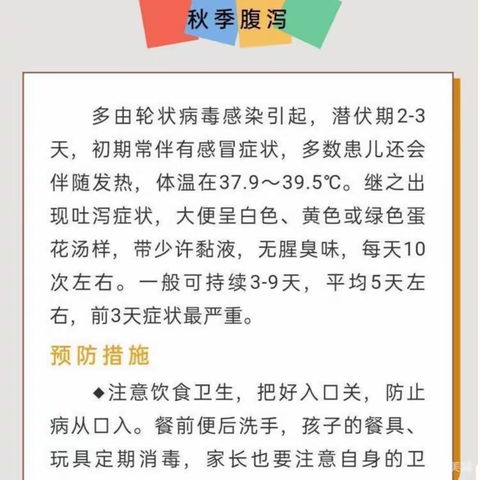 秋季腹泻

多由轮状病毒感染引起，潜伏期2-3天，初期常伴有感冒症状，多数患儿还会伴随发热，体温在37.9～39.5℃。继之出现吐泻症状，大便呈白色、黄色或绿色蛋花汤样，带少许黏液，无腥臭味，每天10次左右。一般可持续3-9天，平均5天左右，前3天症状最严重。

预防措施

◆注意饮食卫生，把好入口关，防止病从口入。餐前便后洗手，孩子的餐具、玩具定期消毒，家长也要注意自身的卫